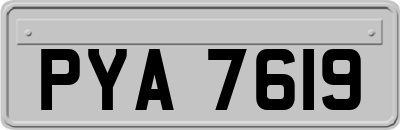 PYA 7619